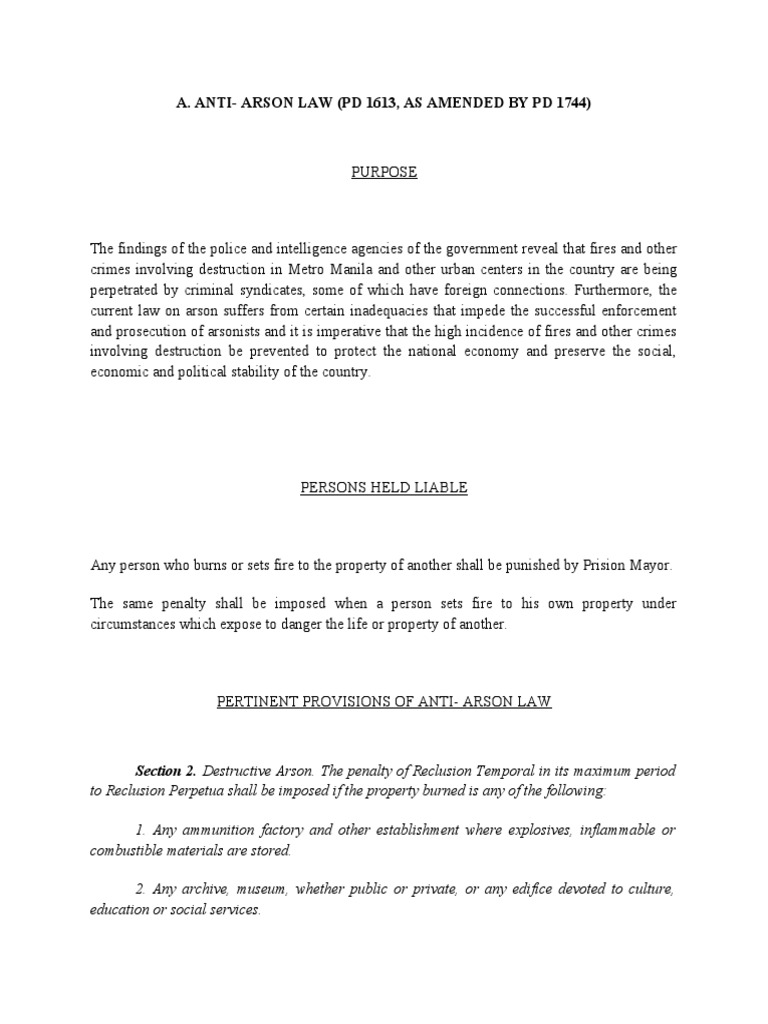 A. ANTI- ARSON LAW (PD 1613, AS AMENDED BY PD 1744)

PURPOSE

The findings of the police and intelligence agencies of the government reveal that fires and other crimes involving destruction in Metro Manila and other urban centers in the country are being perpetrated by criminal syndicates, some of which have foreign connections. Furthermore, the current law on arson suffers from certain inadequacies that impede the successful enforcement and prosecution of arsonists and it is imperative that the high incidence of fires and other crimes involving destruction be prevented to protect the national economy and preserve the social, economic and political stability of the country.

PERSONS HELD LIABLE

Any person who burns or sets fire to the property of another shall be punished by Prision Mayor.

The same penalty shall be imposed when a person sets fire to his own property under circumstances which expose to danger the life or property of another.

PERTINENT PROVISIONS OF ANTI- ARSON LAW

Section 2. Destructive Arson. The penalty of Reclusion Temporal in its maximum period to Reclusion Perpetua shall be imposed if the property burned is any of the following:

1. Any ammunition factory and other establishment where explosives, inflammable or combustible materials are stored.

2. Any archive, museum, whether public or private, or any edifice devoted to culture, education or social services.